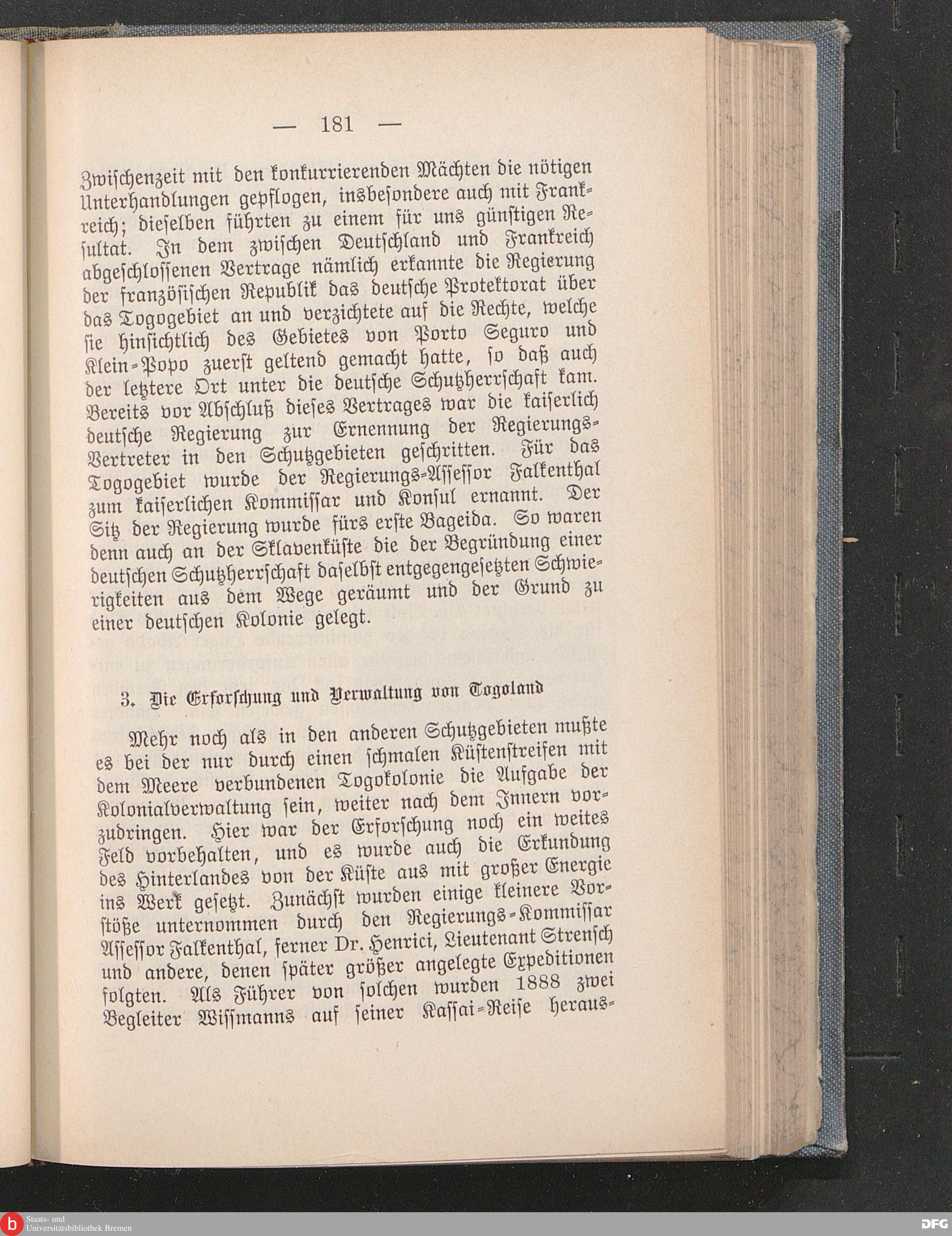 — 181 —

Zwischenzeit mit den konkurrierenden Mächten die nötigen Unterhandlungen gepflogen, insbesondere auch mit Frankreich; dieselben führten zu einem für uns günstigen Resultat. In dem zwischen Deutschland und Frankreich abgeschlossenen Vertrage nämlich erkannte die Regierung der französischen Republik das deutsche Protektorat über das Togogebiet an und verzichtete auf die Rechte, welche sie hinsichtlich des Gebietes von Porto Seguro und Klein-Popo zuerst geltend gemacht hatte, so daß auch der letztere Ort unter die deutsche Schutzherrschaft kam. Bereits vor Abschluß dieses Vertrages war die kaiserlich deutsche Regierung zur Ernennung der Regierungs-Vertreter in den Schutzgebieten geschritten. Für das Togogebiet wurde der Regierungs-Assessor Falkenthal zum kaiserlichen Kommissar und Konsul ernannt. Der Sitz der Regierung wurde fürs erste Bageida. So waren denn auch an der Sklavenküste die der Begründung einer deutschen Schutzherrschaft daselbst entgegengesetzten Schwierigkeiten aus dem Wege geräumt und der Grund zu einer deutschen Kolonie gelegt.

3. Die Erforschung und Verwaltung von Togoland

Mehr noch als in den anderen Schutzgebieten mußte es bei der nur durch einen schmalen Küstenstreifen mit dem Meere verbundenen Togokolonie die Aufgabe der Kolonialverwaltung sein, weiter nach dem Innern vorzudringen. Hier war der Erforschung noch ein weites Feld vorbehalten, und es wurde auch die Erkundung des Hinterlandes von der Küste aus mit großer Energie ins Werk gesetzt. Zunächst wurden einige kleinere Vorstöße unternommen durch den Regierungs-Kommissar Assessor Falkenthal, ferner Dr. Henrici, Lieutenant Strensch und andere, denen später größer angelegte Expeditionen folgten. Als Führer von solchen wurden 1888 zwei Begleiter Wissmanns auf seiner Kassai-Reise heraus-

Staats- und Universitätsbibliothek Bremen
DFG